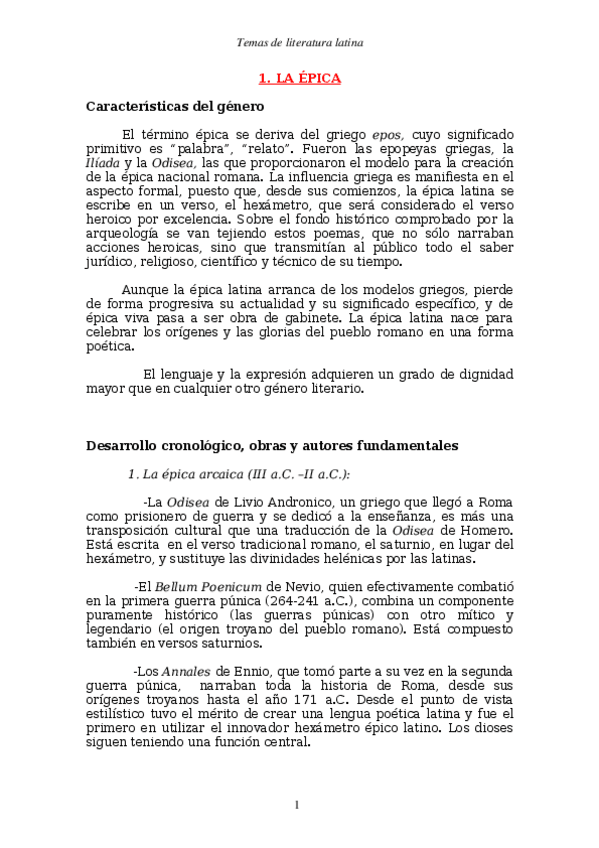 Temas de literatura latina

1. LA ÉPICA

Características del género

El término épica se deriva del griego epos, cuyo significado primitivo es "palabra", "relato". Fueron las epopeyas griegas, la Ilíada y la Odisea, las que proporcionaron el modelo para la creación de la épica nacional romana. La influencia griega es manifiesta en el aspecto formal, puesto que, desde sus comienzos, la épica latina se escribe en un verso, el hexámetro, que será considerado el verso heroico por excelencia. Sobre el fondo histórico comprobado por la arqueología se van tejiendo estos poemas, que no sólo narraban acciones heroicas, sino que transmitían al público todo el saber jurídico, religioso, científico y técnico de su tiempo.

Aunque la épica latina arranca de los modelos griegos, pierde de forma progresiva su actualidad y su significado específico, y de épica viva pasa a ser obra de gabinete. La épica latina nace para celebrar los orígenes y las glorias del pueblo romano en una forma poética.

El lenguaje y la expresión adquieren un grado de dignidad mayor que en cualquier otro género literario.

Desarrollo cronológico, obras y autores fundamentales

1. La épica arcaica (III a.C. –II a.C.):

-La Odisea de Livio Andronico, un griego que llegó a Roma como prisionero de guerra y se dedicó a la enseñanza, es más una transposición cultural que una traducción de la Odisea de Homero. Está escrita en el verso tradicional romano, el saturnio, en lugar del hexámetro, y sustituye las divinidades helénicas por las latinas.

-El Bellum Poenicum de Nevio, quien efectivamente combatió en la primera guerra púnica (264-241 a.C.), combina un componente puramente histórico (las guerras púnicas) con otro mítico y legendario (el origen troyano del pueblo romano). Está compuesto también en versos saturnios.

-Los Annales de Ennio, que tomó parte a su vez en la segunda guerra púnica, narraban toda la historia de Roma, desde sus orígenes troyanos hasta el año 171 a.C. Desde el punto de vista estilístico tuvo el mérito de crear una lengua poética latina y fue el primero en utilizar el innovador hexámetro épico latino. Los dioses siguen teniendo una función central.

1